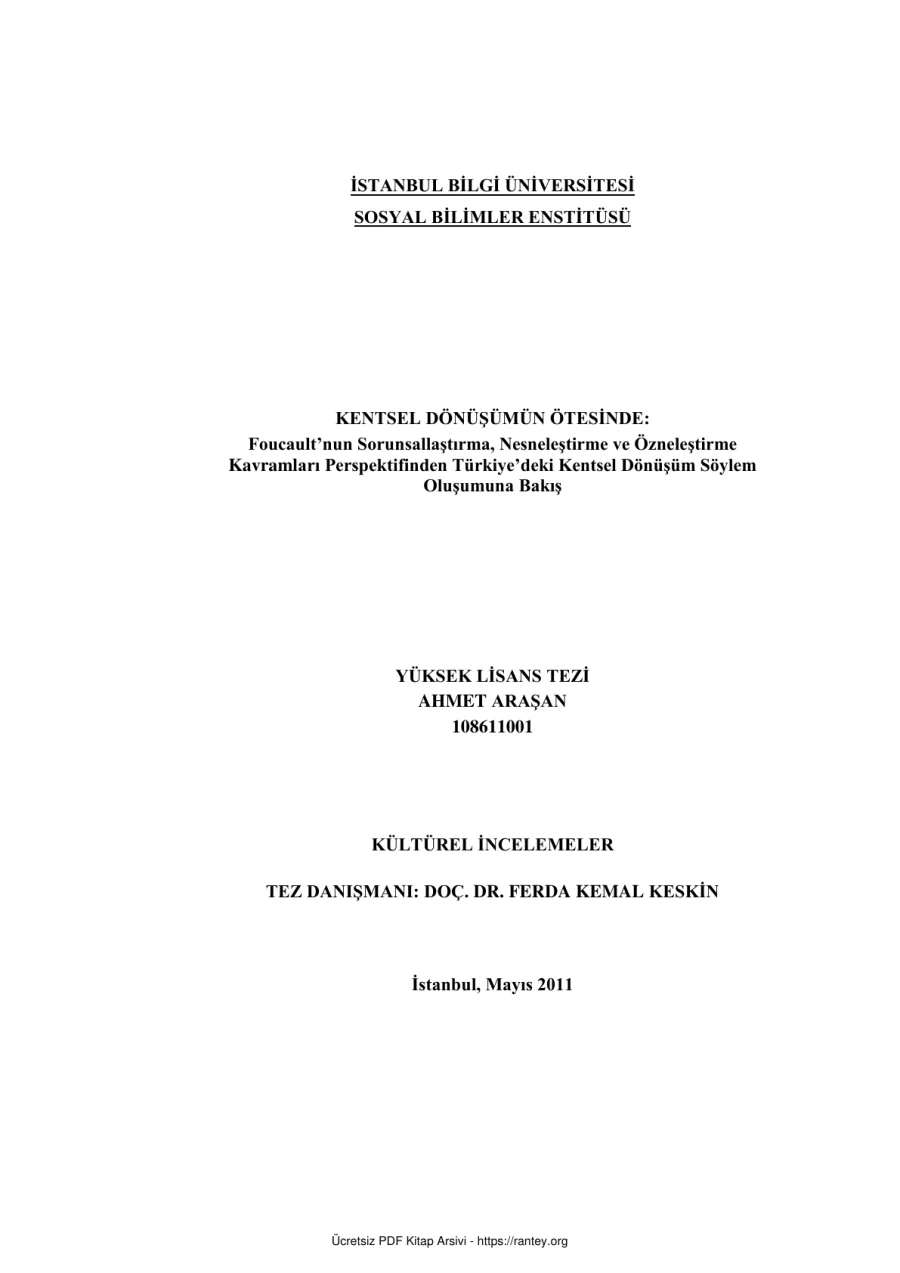 İSTANBUL BİLGİ ÜNİVERSİTESİ
SOSYAL BİLİMLER ENSTİTÜSÜ

KENTSEL DÖNÜŞÜMÜN ÖTESİNDE:
Foucault'nun Sorunsallaştırma, Nesneleştirme ve Özneleştirme Kavramları Perspektifinden Türkiye'deki Kentsel Dönüşüm Söylem Oluşumuna Bakış

YÜKSEK LİSANS TEZİ
AHMET ARAŞAN
108611001

KÜLTÜREL İNCELEMELER

TEZ DANIŞMANI: DOÇ. DR. FERDA KEMAL KESKİN

İstanbul, Mayıs 2011

Ücretsiz PDF Kitap Arsivi - https://rantey.org